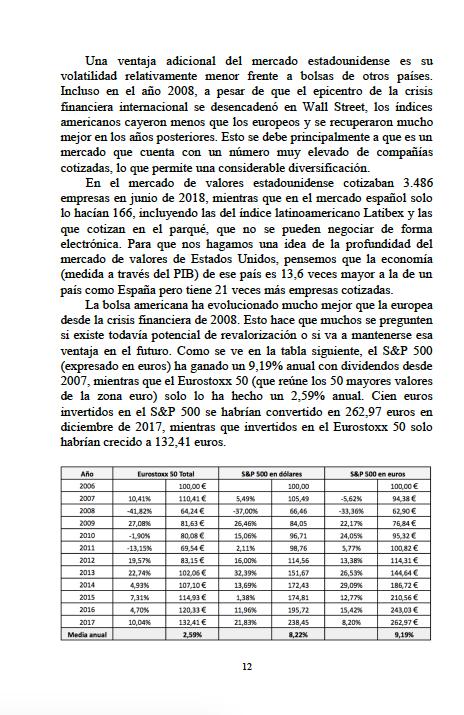 Una ventaja adicional del mercado estadounidense es su volatilidad relativamente menor frente a bolsas de otros países. Incluso en el año 2008, a pesar de que el epicentro de la crisis financiera internacional se desencadenó en Wall Street, los índices americanos cayeron menos que los europeos y se recuperaron mucho mejor en los años posteriores. Esto se debe principalmente a que es un mercado que cuenta con un número muy elevado de compañías cotizadas, lo que permite una considerable diversificación.

En el mercado de valores estadounidense cotizaban 3.486 empresas en junio de 2018, mientras que en el mercado español solo lo hacían 166, incluyendo las del índice latinoamericano Latibex y las que cotizan en el parqué, que no se pueden negociar de forma electrónica. Para que nos hagamos una idea de la profundidad del mercado de valores de Estados Unidos, pensemos que la economía (medida a través del PIB) de ese país es 13,6 veces mayor a la de un país como España pero tiene 21 veces más empresas cotizadas.

La bolsa americana ha evolucionado mucho mejor que la europea desde la crisis financiera de 2008. Esto hace que muchos se pregunten si existe todavía potencial de revalorización o si va a mantenerse esa ventaja en el futuro. Como se ve en la tabla siguiente, el S&P 500 (expresado en euros) ha ganado un 9,19% anual con dividendos desde 2007, mientras que el Eurostoxx 50 (que reúne los 50 mayores valores de la zona euro) solo lo ha hecho un 2,59% anual. Cien euros invertidos en el S&P 500 se habrían convertido en 262,97 euros en diciembre de 2017, mientras que invertidos en el Eurostoxx 50 solo habrían crecido a 132,41 euros.

| Año | Eurostoxx 50 Total | | S&P 500 en dólares | | S&P 500 en euros | |
|---|---|---|---|---|---|---|
| 2006 | | 100,00 € | | 100,00 | | 100,00 € |
| 2007 | 10,41% | 110,41 € | 5,49% | 105,49 | -5,62% | 94,38 € |
| 2008 | -41,82% | 64,24 € | -37,00% | 66,46 | -33,36% | 62,90 € |
| 2009 | 27,08% | 81,63 € | 26,46% | 84,05 | 22,17% | 76,84 € |
| 2010 | -1,90% | 80,08 € | 15,06% | 96,71 | 24,05% | 95,32 € |
| 2011 | -13,15% | 69,54 € | 2,11% | 98,76 | 5,77% | 100,82 € |
| 2012 | 19,57% | 83,15 € | 16,00% | 114,56 | 13,38% | 114,31 € |
| 2013 | 22,74% | 102,06 € | 32,39% | 151,67 | 26,53% | 144,64 € |
| 2014 | 4,93% | 107,10 € | 13,69% | 172,43 | 29,09% | 186,72 € |
| 2015 | 7,31% | 114,93 € | 1,38% | 174,81 | 12,77% | 210,56 € |
| 2016 | 4,70% | 120,33 € | 11,96% | 195,72 | 15,42% | 243,03 € |
| 2017 | 10,04% | 132,41 € | 21,83% | 238,45 | 8,20% | 262,97 € |
| Media anual | | 2,59% | | 8,22% | | 9,19% |

12